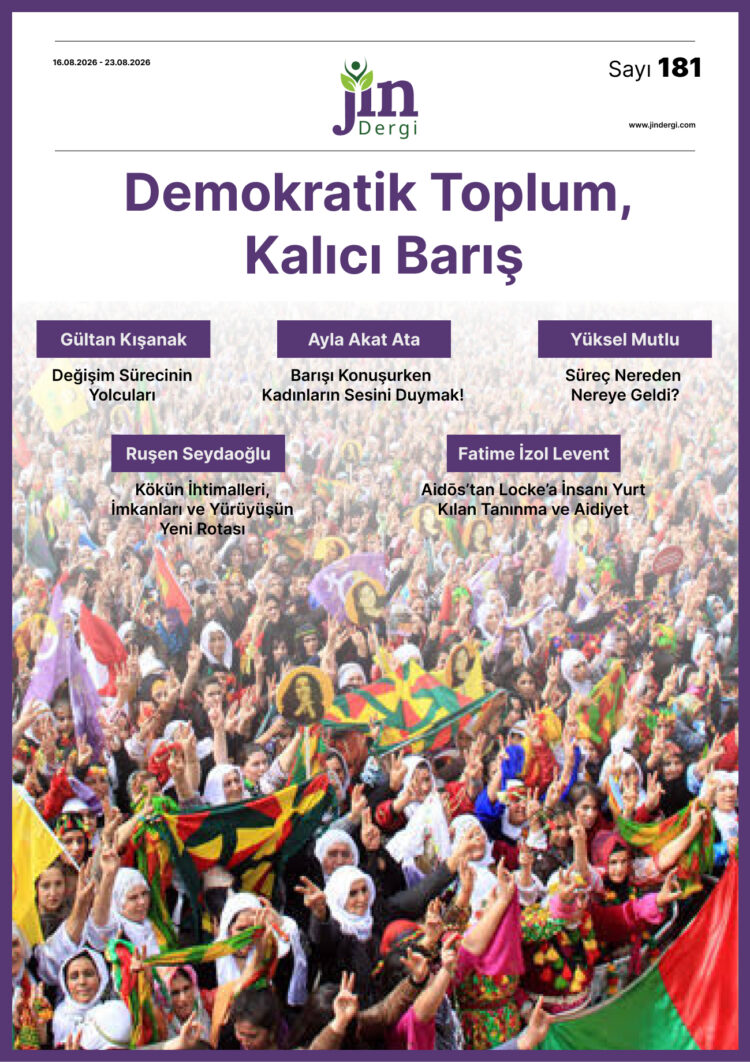 16.08.2026 - 23.08.2026

jin
Dergi

Sayı 181

www.jindergi.com

Demokratik Toplum, Kalıcı Barış

Gültan Kışanak

Değişim Sürecinin Yolcuları

Ayla Akat Ata

Barışı Konuşurken Kadınların Sesini Duymak!

Yüksel Mutlu

Süreç Nereden Nereye Geldi?

Ruşen Seydaoğlu

Kökün İhtimalleri, İmkanları ve Yürüyüşün Yeni Rotası

Fatime İzol Levent

Aidōs'tan Locke'a İnsanı Yurt Kılan Tanınma ve Aidiyet